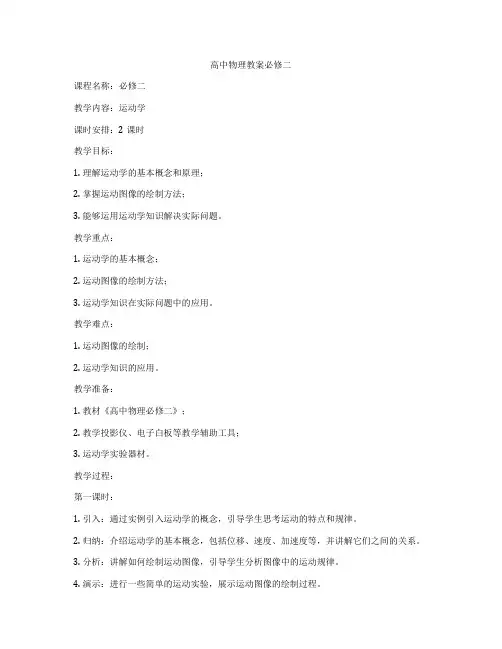 高中物理教案必修二

课程名称：必修二

教学内容：运动学

课时安排：2 课时

教学目标：

1. 理解运动学的基本概念和原理；

2. 掌握运动图像的绘制方法；

3. 能够运用运动学知识解决实际问题。

教学重点：

1. 运动学的基本概念；

2. 运动图像的绘制方法；

3. 运动学知识在实际问题中的应用。

教学难点：

1. 运动图像的绘制；

2. 运动学知识的应用。

教学准备：

1. 教材《高中物理必修二》；

2. 教学投影仪、电子白板等教学辅助工具；

3. 运动学实验器材。

教学过程：

第一课时：

1. 引入：通过实例引入运动学的概念，引导学生思考运动的特点和规律。

2. 归纳：介绍运动学的基本概念，包括位移、速度、加速度等，并讲解它们之间的关系。

3. 分析：讲解如何绘制运动图像，引导学生分析图像中的运动规律。

4. 演示：进行一些简单的运动实验，展示运动图像的绘制过程。